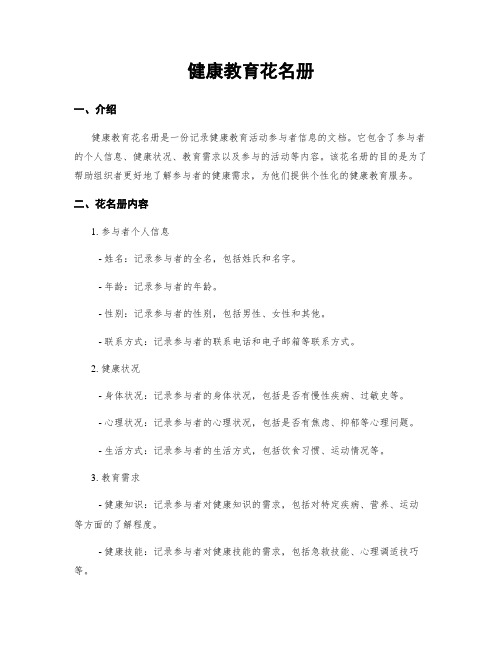 健康教育花名册

一、介绍

健康教育花名册是一份记录健康教育活动参与者信息的文档。它包含了参与者的个人信息、健康状况、教育需求以及参与的活动等内容。该花名册的目的是为了帮助组织者更好地了解参与者的健康需求，为他们提供个性化的健康教育服务。

二、花名册内容

1. 参与者个人信息

- 姓名：记录参与者的全名，包括姓氏和名字。

- 年龄：记录参与者的年龄。

- 性别：记录参与者的性别，包括男性、女性和其他。

- 联系方式：记录参与者的联系电话和电子邮箱等联系方式。

2. 健康状况

- 身体状况：记录参与者的身体状况，包括是否有慢性疾病、过敏史等。

- 心理状况：记录参与者的心理状况，包括是否有焦虑、抑郁等心理问题。

- 生活方式：记录参与者的生活方式，包括饮食习惯、运动情况等。

3. 教育需求

- 健康知识：记录参与者对健康知识的需求，包括对特定疾病、营养、运动等方面的了解程度。

- 健康技能：记录参与者对健康技能的需求，包括急救技能、心理调适技巧等。